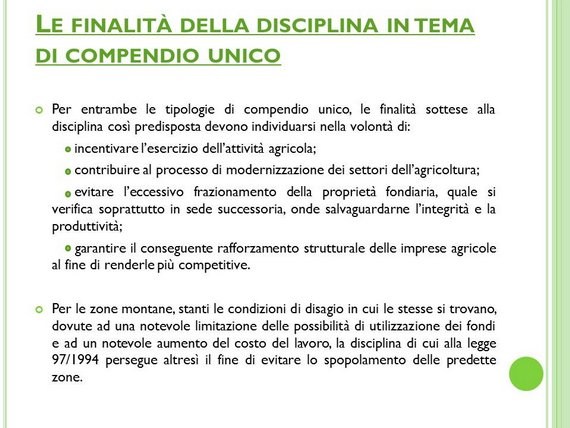 LE FINALITÀ DELLA DISCIPLINA IN TEMA DI COMPENDIO UNICO

Per entrambe le tipologie di compendio unico, le finalità sottese alla disciplina così predisposta devono individuarsi nella volontà di:

incentivare l'esercizio dell'attività agricola;

contribuire al processo di modernizzazione dei settori dell'agricoltura;

evitare l'eccessivo frazionamento della proprietà fondiaria, quale si verifica soprattutto in sede successoria, onde salvaguardarne l'integrità e la produttività;

garantire il conseguente rafforzamento strutturale delle imprese agricole al fine di renderle più competitive.

Per le zone montane, stanti le condizioni di disagio in cui le stesse si trovano, dovute ad una notevole limitazione delle possibilità di utilizzazione dei fondi e ad un notevole aumento del costo del lavoro, la disciplina di cui alla legge 97/1994 persegue altresì il fine di evitare lo spopolamento delle predette zone.